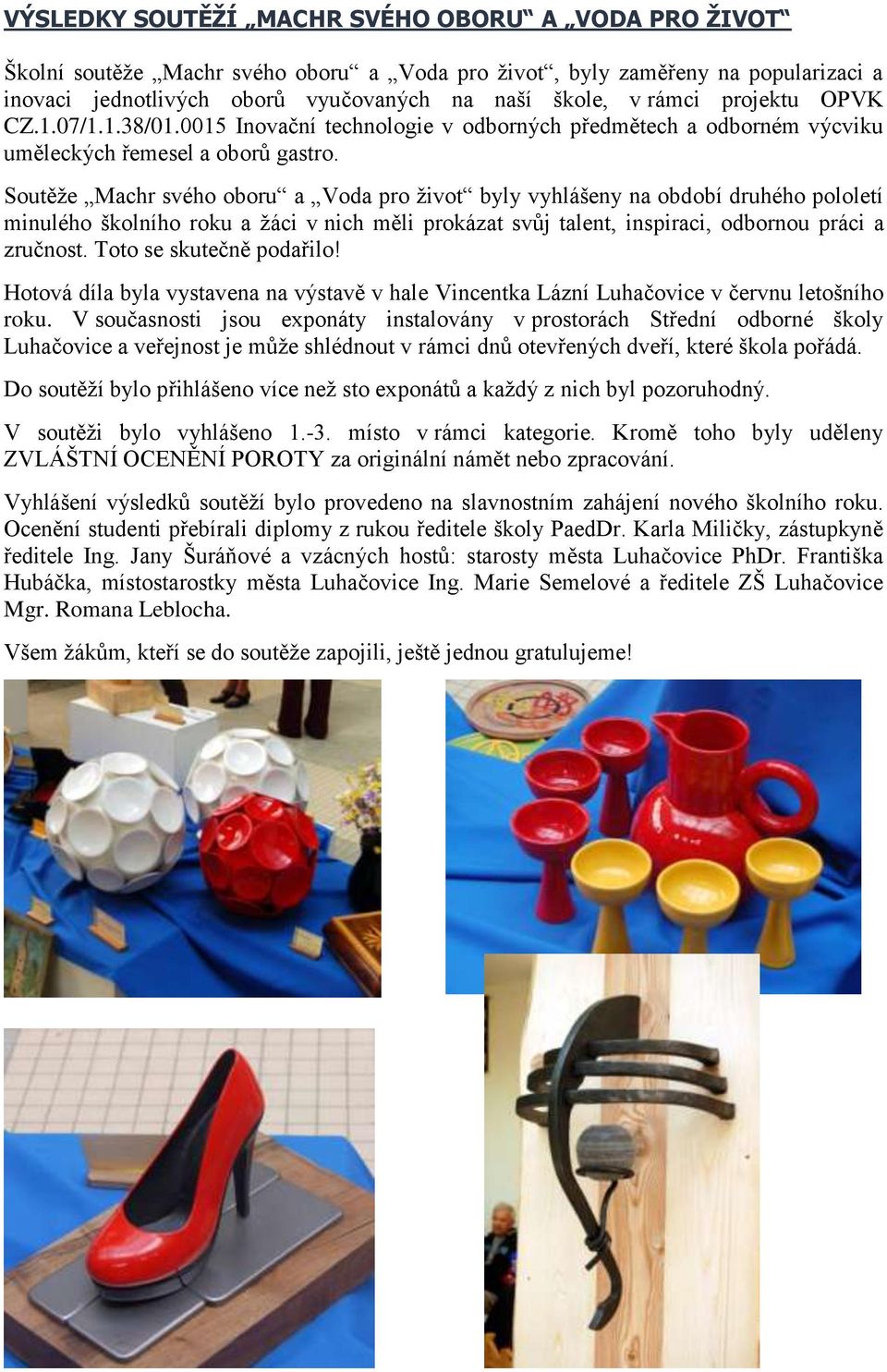 VÝSLEDKY SOUTĚŽÍ „MACHR SVÉHO OBORU“ A „VODA PRO ŽIVOT“

Školní soutěže „Machr svého oboru“ a „Voda pro život“, byly zaměřeny na popularizaci a inovaci jednotlivých oborů vyučovaných na naší škole, v rámci projektu OPVK CZ.1.07/1.1.38/01.0015 Inovační technologie v odborných předmětech a odborném výcviku uměleckých řemesel a oborů gastro.

Soutěže „Machr svého oboru“ a „Voda pro život“ byly vyhlášeny na období druhého pololetí minulého školního roku a žáci v nich měli prokázat svůj talent, inspiraci, odbornou práci a zručnost. Toto se skutečně podařilo!

Hotová díla byla vystavena na výstavě v hale Vincentka Lázní Luhačovice v červnu letošního roku. V současnosti jsou exponáty instalovány v prostorách Střední odborné školy Luhačovice a veřejnost je může shlédnout v rámci dnů otevřených dveří, které škola pořádá.

Do soutěží bylo přihlášeno více než sto exponátů a každý z nich byl pozoruhodný.

V soutěži bylo vyhlášeno 1.-3. místo v rámci kategorie. Kromě toho byly uděleny ZVLÁŠTNÍ OCENĚNÍ POROTY za originální námět nebo zpracování.

Vyhlášení výsledků soutěží bylo provedeno na slavnostním zahájení nového školního roku. Ocenění studenti přebírali diplomy z rukou ředitele školy PaedDr. Karla Miličky, zástupkyně ředitele Ing. Jany Šuráňové a vzácných hostů: starosty města Luhačovice PhDr. Františka Hubáčka, místostarostky města Luhačovice Ing. Marie Semelové a ředitele ZŠ Luhačovice Mgr. Romana Leblocha.

Všem žákům, kteří se do soutěže zapojili, ještě jednou gratulujeme!